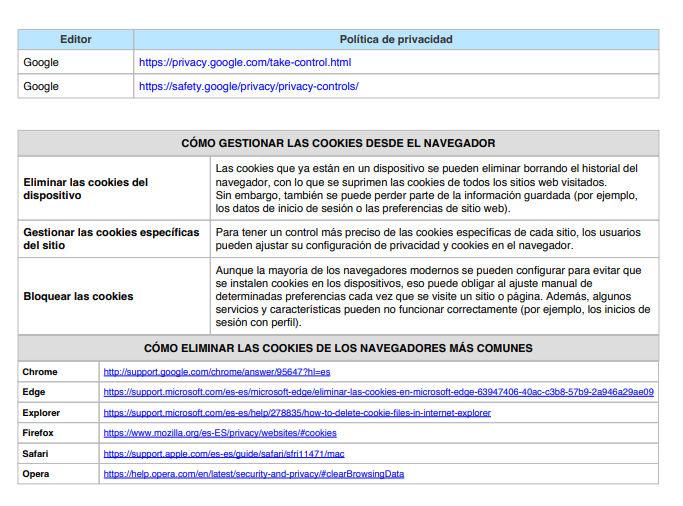 | Editor | Política de privacidad |
|---|---|
| Google | https://privacy.google.com/take-control.html |
| Google | https://safety.google/privacy/privacy-controls/ |

| CÓMO GESTIONAR LAS COOKIES DESDE EL NAVEGADOR | |
|---|---|
| Eliminar las cookies del dispositivo | Las cookies que ya están en un dispositivo se pueden eliminar borrando el historial del navegador, con lo que se suprimen las cookies de todos los sitios web visitados. Sin embargo, también se puede perder parte de la información guardada (por ejemplo, los datos de inicio de sesión o las preferencias de sitio web). |
| Gestionar las cookies específicas del sitio | Para tener un control más preciso de las cookies específicas de cada sitio, los usuarios pueden ajustar su configuración de privacidad y cookies en el navegador. |
| Bloquear las cookies | Aunque la mayoría de los navegadores modernos se pueden configurar para evitar que se instalen cookies en los dispositivos, eso puede obligar al ajuste manual de determinadas preferencias cada vez que se visite un sitio o página. Además, algunos servicios y características pueden no funcionar correctamente (por ejemplo, los inicios de sesión con perfil). |

| CÓMO ELIMINAR LAS COOKIES DE LOS NAVEGADORES MÁS COMUNES | |
|---|---|
| Chrome | http://support.google.com/chrome/answer/95647?hl=es |
| Edge | https://support.microsoft.com/es-es/microsoft-edge/eliminar-las-cookies-en-microsoft-edge-63947406-40ac-c3b8-57b9-2a946a29ae09 |
| Explorer | https://support.microsoft.com/es-es/help/278835/how-to-delete-cookie-files-in-internet-explorer |
| Firefox | https://www.mozilla.org/es-ES/privacy/websites/#cookies |
| Safari | https://support.apple.com/es-es/guide/safari/sfri11471/mac |
| Opera | https://help.opera.com/en/latest/security-and-privacy/#clearBrowsingData |